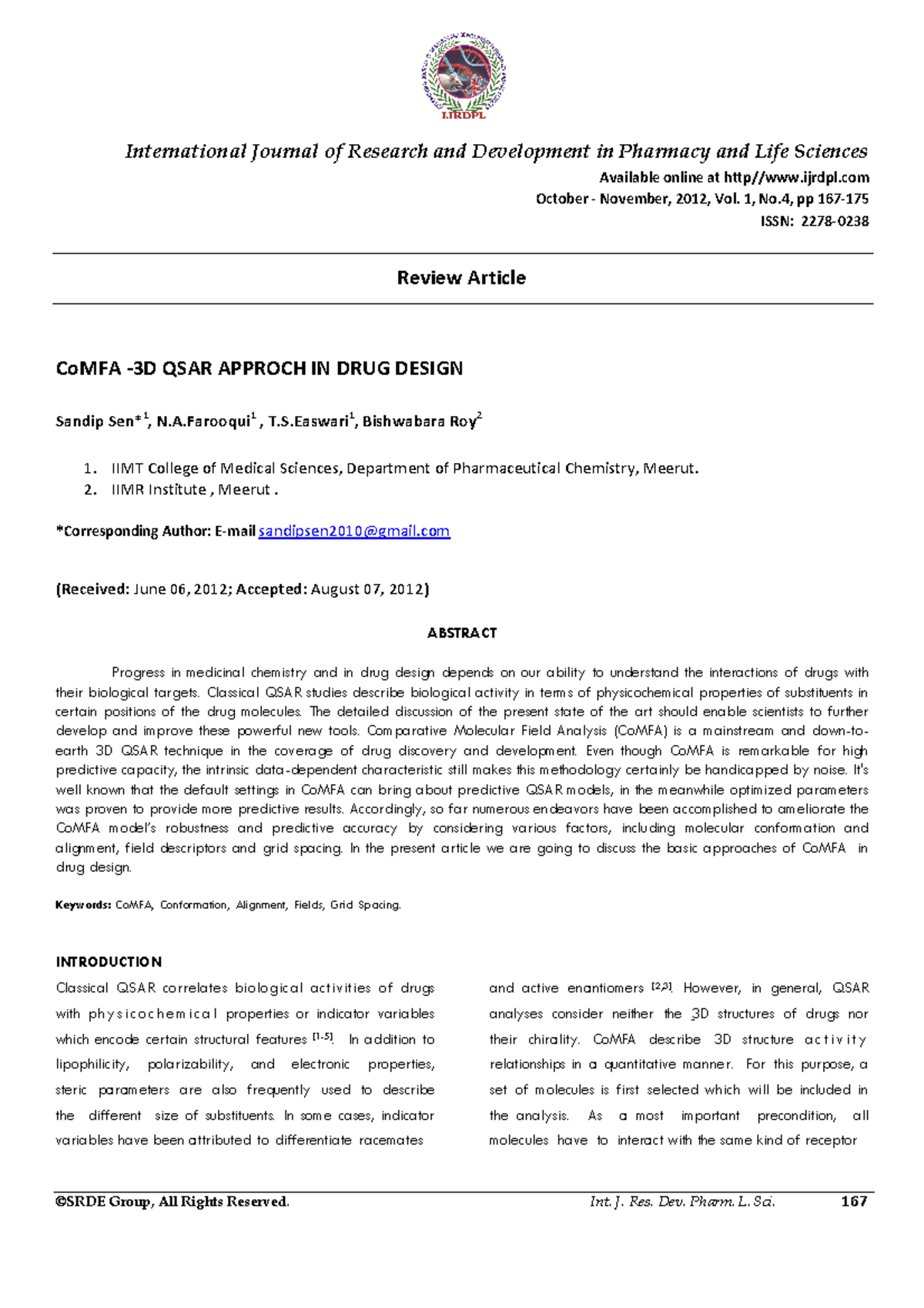 IJRDPL

International Journal of Research and Development in Pharmacy and Life Sciences

Available online at http//www.ijrdpl.com

October - November, 2012, Vol. 1, No.4, pp 167-175

ISSN: 2278-0238

Review Article

CoMFA -3D QSAR APPROCH IN DRUG DESIGN

Sandip Sen*$^1$, N.A.Farooqui$^1$ , T.S.Easwari$^1$, Bishwabara Roy$^2$

1. IIMT College of Medical Sciences, Department of Pharmaceutical Chemistry, Meerut.
2. IIMR Institute , Meerut .

*Corresponding Author: E-mail sandipsen2010@gmail.com

(Received: June 06, 2012; Accepted: August 07, 2012)

ABSTRACT

Progress in medicinal chemistry and in drug design depends on our ability to understand the interactions of drugs with their biological targets. Classical QSAR studies describe biological activity in terms of physicochemical properties of substituents in certain positions of the drug molecules. The detailed discussion of the present state of the art should enable scientists to further develop and improve these powerful new tools. Comparative Molecular Field Analysis (CoMFA) is a mainstream and down-to-earth 3D QSAR technique in the coverage of drug discovery and development. Even though CoMFA is remarkable for high predictive capacity, the intrinsic data-dependent characteristic still makes this methodology certainly be handicapped by noise. It's well known that the default settings in CoMFA can bring about predictive QSAR models, in the meanwhile optimized parameters was proven to provide more predictive results. Accordingly, so far numerous endeavors have been accomplished to ameliorate the CoMFA model's robustness and predictive accuracy by considering various factors, including molecular conformation and alignment, field descriptors and grid spacing. In the present article we are going to discuss the basic approaches of CoMFA in drug design.

Keywords: CoMFA, Conformation, Alignment, Fields, Grid Spacing.

INTRODUCTION

Classical QSAR correlates biological activities of drugs with physicochemical properties or indicator variables which encode certain structural features $^{[1-5]}$. In addition to lipophilicity, polarizability, and electronic properties, steric parameters are also frequently used to describe the different size of substituents. In some cases, indicator variables have been attributed to differentiate racemates

and active enantiomers $^{[2,3]}$. However, in general, QSAR analyses consider neither the 3D structures of drugs nor their chirality. CoMFA describe 3D structure activity relationships in a quantitative manner. For this purpose, a set of molecules is first selected which will be included in the analysis. As a most important precondition, all molecules have to interact with the same kind of receptor

©SRDE Group, All Rights Reserved. Int. J. Res. Dev. Pharm. L. Sci. 167